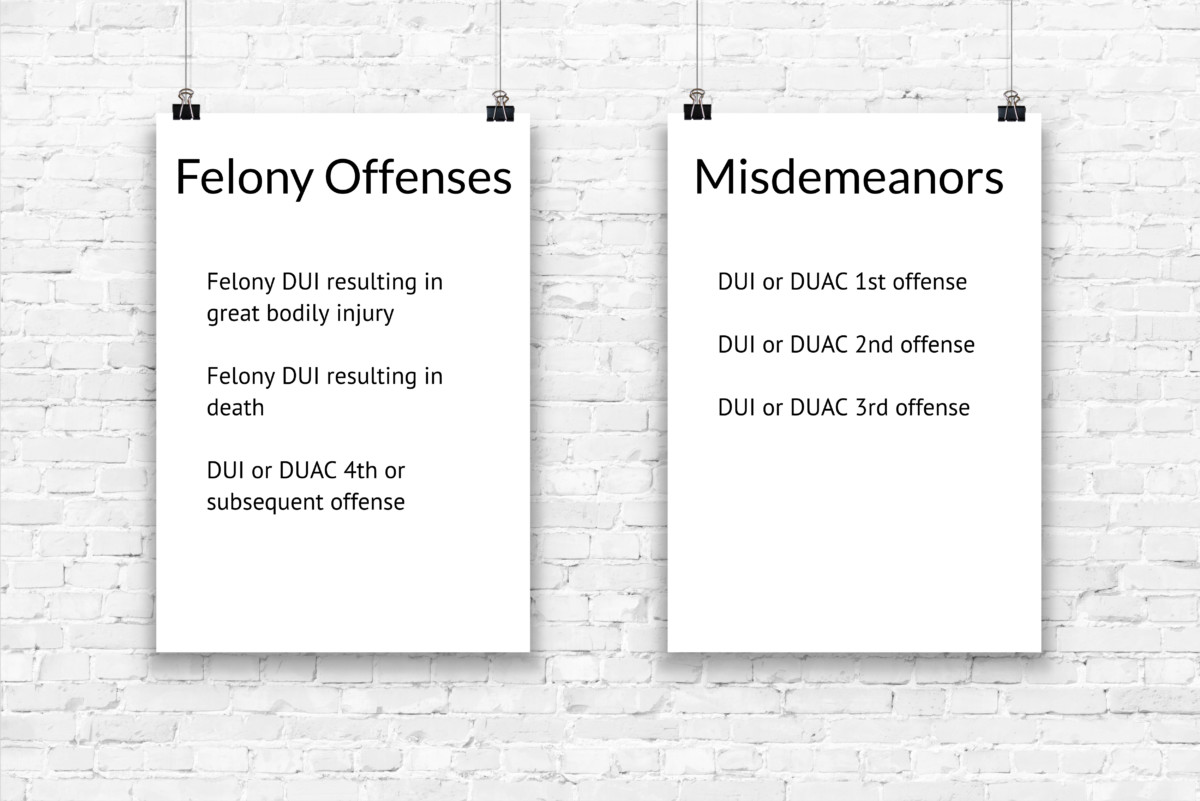 Felony Offenses

Felony DUI resulting in great bodily injury

Felony DUI resulting in death

DUI or DUAC 4th or subsequent offense

Misdemeanors

DUI or DUAC 1st offense

DUI or DUAC 2nd offense

DUI or DUAC 3rd offense